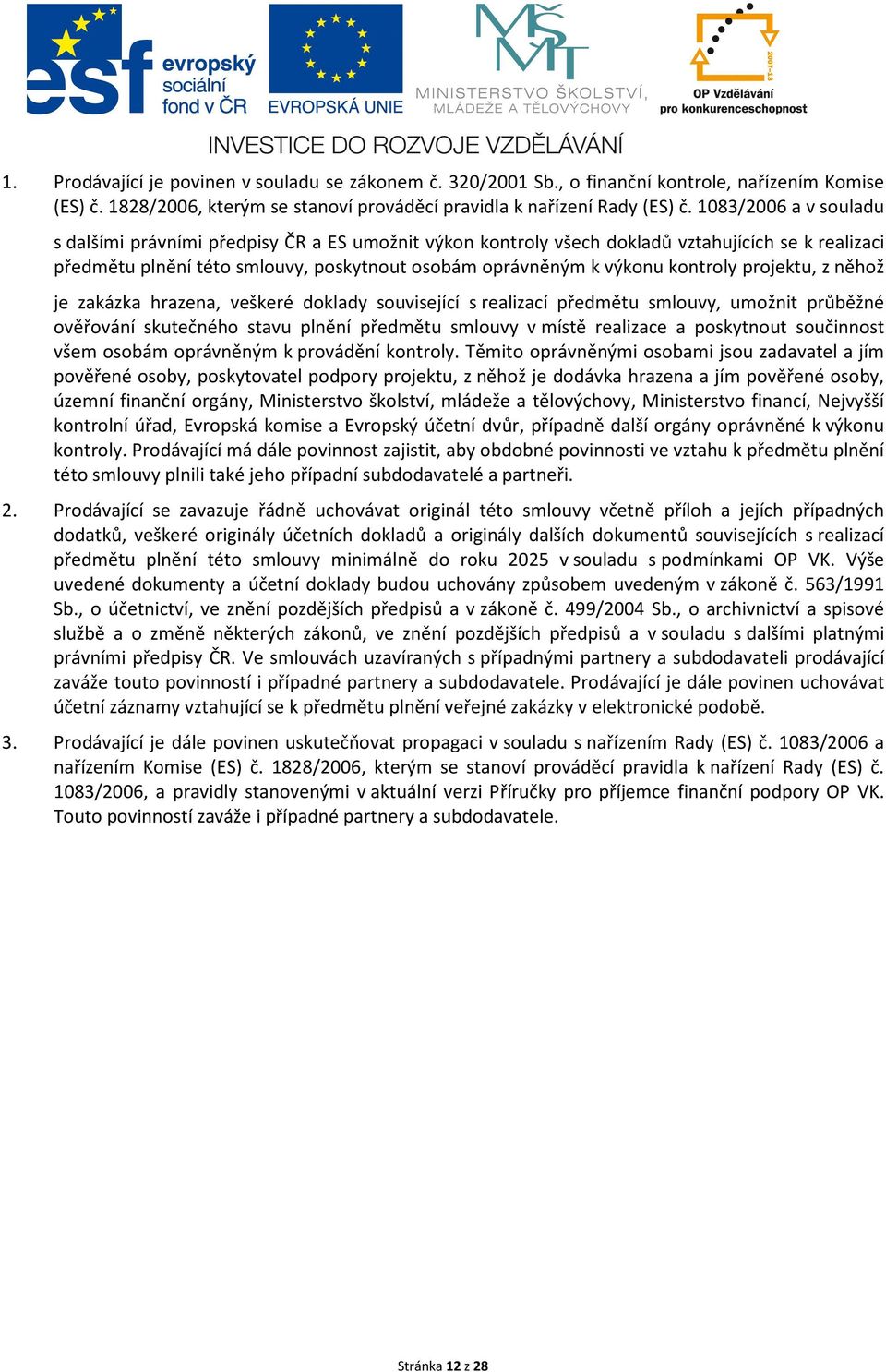 esf evropský sociální fond v ČR

EVROPSKÁ UNIE

MŠMT MINISTERSTVO ŠKOLSTVÍ, MLÁDEŽE A TĚLOVÝCHOVY

2007-13

OP Vzdělávání pro konkurenceschopnost

INVESTICE DO ROZVOJE VZDĚLÁVÁNÍ

1. Prodávající je povinen v souladu se zákonem č. 320/2001 Sb., o finanční kontrole, nařízením Komise (ES) č. 1828/2006, kterým se stanoví prováděcí pravidla k nařízení Rady (ES) č. 1083/2006 a v souladu s dalšími právními předpisy ČR a ES umožnit výkon kontroly všech dokladů vztahujících se k realizaci předmětu plnění této smlouvy, poskytnout osobám oprávněným k výkonu kontroly projektu, z něhož je zakázka hrazena, veškeré doklady související s realizací předmětu smlouvy, umožnit průběžné ověřování skutečného stavu plnění předmětu smlouvy v místě realizace a poskytnout součinnost všem osobám oprávněným k provádění kontroly. Těmito oprávněnými osobami jsou zadavatel a jím pověřené osoby, poskytovatel podpory projektu, z něhož je dodávka hrazena a jím pověřené osoby, územní finanční orgány, Ministerstvo školství, mládeže a tělovýchovy, Ministerstvo financí, Nejvyšší kontrolní úřad, Evropská komise a Evropský účetní dvůr, případně další orgány oprávněné k výkonu kontroly. Prodávající má dále povinnost zajistit, aby obdobné povinnosti ve vztahu k předmětu plnění této smlouvy plnili také jeho případní subdodavatelé a partneři.

2. Prodávající se zavazuje řádně uchovávat originál této smlouvy včetně příloh a jejích případných dodatků, veškeré originály účetních dokladů a originály dalších dokumentů souvisejících s realizací předmětu plnění této smlouvy minimálně do roku 2025 v souladu s podmínkami OP VK. Výše uvedené dokumenty a účetní doklady budou uchovány způsobem uvedeným v zákoně č. 563/1991 Sb., o účetnictví, ve znění pozdějších předpisů a v zákoně č. 499/2004 Sb., o archivnictví a spisové službě a o změně některých zákonů, ve znění pozdějších předpisů a v souladu s dalšími platnými právními předpisy ČR. Ve smlouvách uzavíraných s případnými partnery a subdodavateli prodávající zaváže touto povinností i případné partnery a subdodavatele. Prodávající je dále povinen uchovávat účetní záznamy vztahující se k předmětu plnění veřejné zakázky v elektronické podobě.

3. Prodávající je dále povinen uskutečňovat propagaci v souladu s nařízením Rady (ES) č. 1083/2006 a nařízením Komise (ES) č. 1828/2006, kterým se stanoví prováděcí pravidla k nařízení Rady (ES) č. 1083/2006, a pravidly stanovenými v aktuální verzi Příručky pro příjemce finanční podpory OP VK. Touto povinností zaváže i případné partnery a subdodavatele.

Stránka 12 z 28